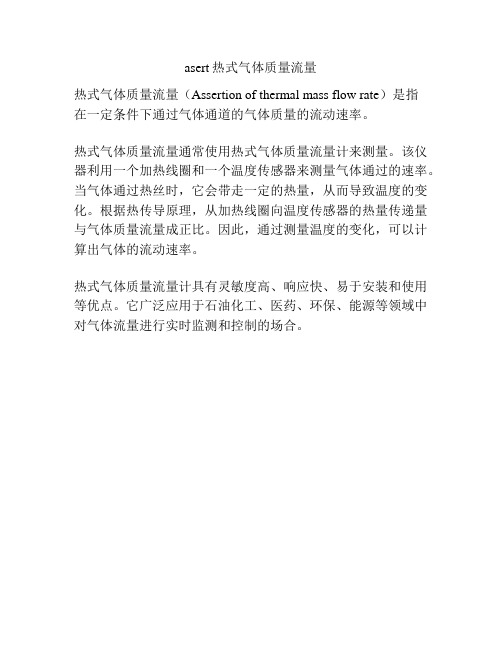 asert 热式气体质量流量

热式气体质量流量（Assertion of thermal mass flow rate）是指在一定条件下通过气体通道的气体质量的流动速率。

热式气体质量流量通常使用热式气体质量流量计来测量。该仪器利用一个加热线圈和一个温度传感器来测量气体通过的速率。当气体通过热丝时，它会带走一定的热量，从而导致温度的变化。根据热传导原理，从加热线圈向温度传感器的热量传递量与气体质量流量成正比。因此，通过测量温度的变化，可以计算出气体的流动速率。

热式气体质量流量计具有灵敏度高、响应快、易于安装和使用等优点。它广泛应用于石油化工、医药、环保、能源等领域中对气体流量进行实时监测和控制的场合。